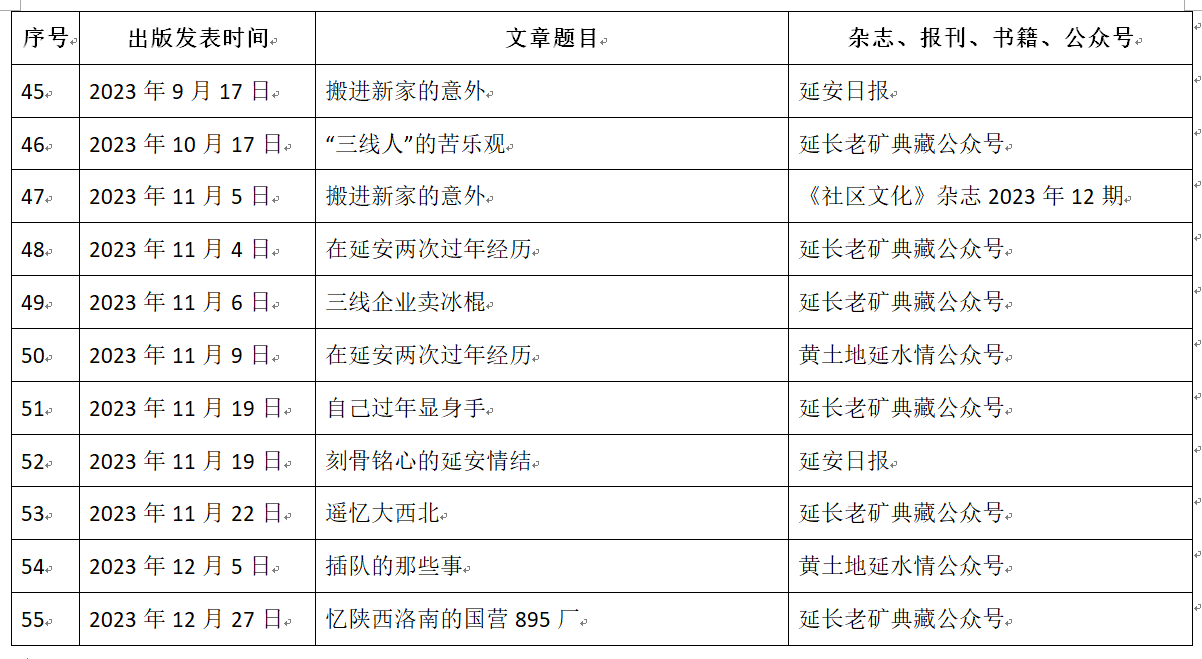 | 序号 | 出版发表时间 | 文章题目 | 杂志、报刊、书籍、公众号 |
|---|---|---|---|
| 45 | 2023 年 9 月 17 日 | 搬进新家的意外 | 延安日报 |
| 46 | 2023 年 10 月 17 日 | “三线人”的苦乐观 | 延长老矿典藏公众号 |
| 47 | 2023 年 11 月 5 日 | 搬进新家的意外 | 《社区文化》杂志 2023 年 12 期 |
| 48 | 2023 年 11 月 4 日 | 在延安两次过年经历 | 延长老矿典藏公众号 |
| 49 | 2023 年 11 月 6 日 | 三线企业卖冰棍 | 延长老矿典藏公众号 |
| 50 | 2023 年 11 月 9 日 | 在延安两次过年经历 | 黄土地延水情公众号 |
| 51 | 2023 年 11 月 19 日 | 自己过年显身手 | 延长老矿典藏公众号 |
| 52 | 2023 年 11 月 19 日 | 刻骨铭心的延安情结 | 延安日报 |
| 53 | 2023 年 11 月 22 日 | 遥忆大西北 | 延长老矿典藏公众号 |
| 54 | 2023 年 12 月 5 日 | 插队的那些事 | 黄土地延水情公众号 |
| 55 | 2023 年 12 月 27 日 | 忆陕西洛南的国营 895 厂 | 延长老矿典藏公众号 |